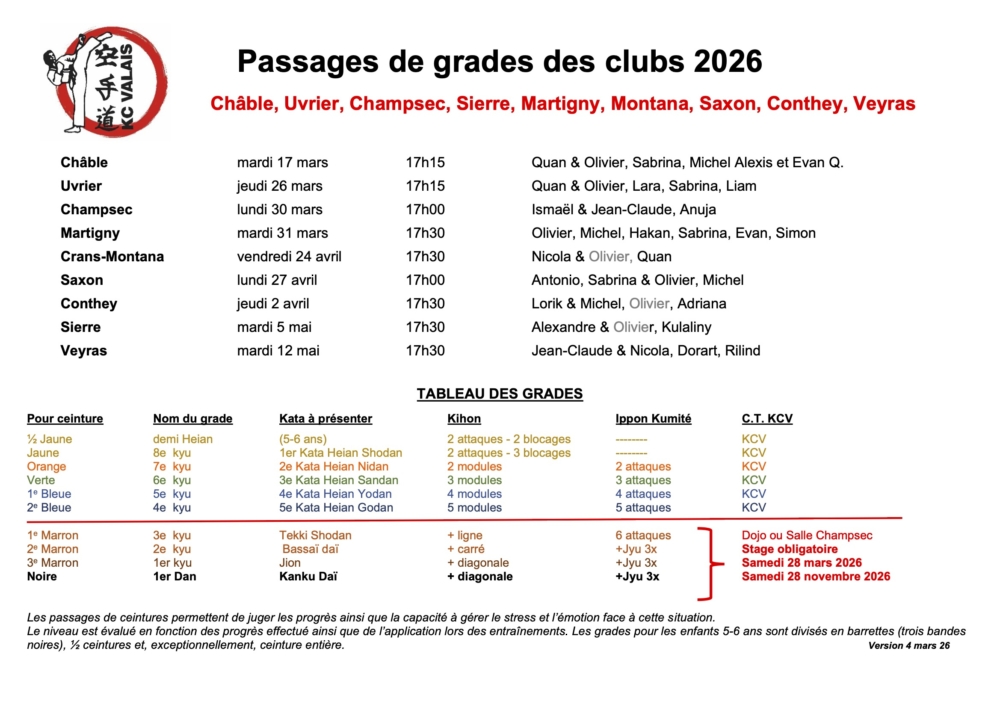 空手道 KC VALAIS

Passages de grades des clubs 2026

Châble, Uvrier, Champsec, Sierre, Martigny, Montana, Saxon, Conthey, Veyras

| | | | |
|---|---|---|---|
| Châble | mardi 17 mars | 17h15 | Quan & Olivier, Sabrina, Michel Alexis et Evan Q. |
| Uvrier | jeudi 26 mars | 17h15 | Quan & Olivier, Lara, Sabrina, Liam |
| Champsec | lundi 30 mars | 17h00 | Ismaël & Jean-Claude, Anuja |
| Martigny | mardi 31 mars | 17h30 | Olivier, Michel, Hakan, Sabrina, Evan, Simon |
| Crans-Montana | vendredi 24 avril | 17h30 | Nicola & Olivier, Quan |
| Saxon | lundi 27 avril | 17h00 | Antonio, Sabrina & Olivier, Michel |
| Conthey | jeudi 2 avril | 17h30 | Lorik & Michel, Olivier, Adriana |
| Sierre | mardi 5 mai | 17h30 | Alexandre & Olivier, Kulaliny |
| Veyras | mardi 12 mai | 17h30 | Jean-Claude & Nicola, Dorart, Rilind |

TABLEAU DES GRADES

| Pour ceinture | Nom du grade | Kata à présenter | Kihon | Ippon Kumité | C.T. KCV |
|---|---|---|---|---|---|
| ½ Jaune | demi Heian | (5-6 ans) | 2 attaques - 2 blocages | -------- | KCV |
| Jaune | 8e kyu | 1er Kata Heian Shodan | 2 attaques - 3 blocages | -------- | KCV |
| Orange | 7e kyu | 2e Kata Heian Nidan | 2 modules | 2 attaques | KCV |
| Verte | 6e kyu | 3e Kata Heian Sandan | 3 modules | 3 attaques | KCV |
| 1e Bleue | 5e kyu | 4e Kata Heian Yodan | 4 modules | 4 attaques | KCV |
| 2e Bleue | 4e kyu | 5e Kata Heian Godan | 5 modules | 5 attaques | KCV |
| 1e Marron | 3e kyu | Tekki Shodan | + ligne | 6 attaques | Dojo ou Salle Champsec |
| 2e Marron | 2e kyu | Bassaï daï | + carré | +Jyu 3x | Stage obligatoire |
| 3e Marron | 1er kyu | Jion | + diagonale | +Jyu 3x | Samedi 28 mars 2026 |
| Noire | 1er Dan | Kanku Daï | + diagonale | +Jyu 3x | Samedi 28 novembre 2026 |

Les passages de ceintures permettent de juger les progrès ainsi que la capacité à gérer le stress et l'émotion face à cette situation.
Le niveau est évalué en fonction des progrès effectué ainsi que de l'application lors des entraînements. Les grades pour les enfants 5-6 ans sont divisés en barrettes (trois bandes noires), ½ ceintures et, exceptionnellement, ceinture entière.

Version 4 mars 26